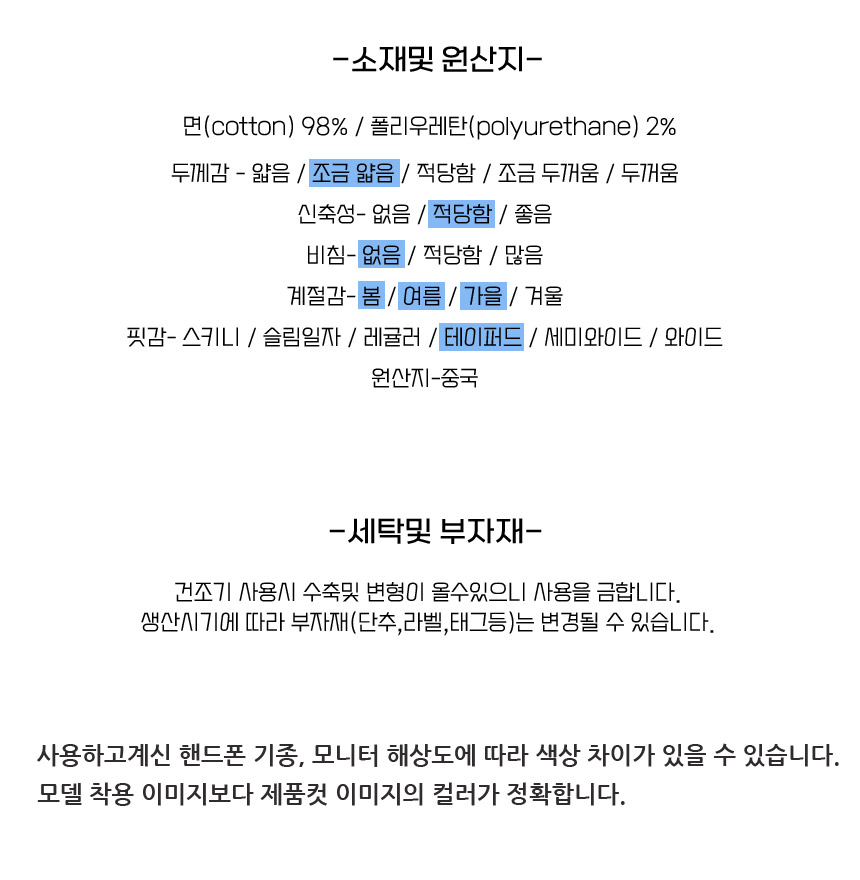 -소재및 원산지-

면(cotton) 98% / 폴리우레탄(polyurethane) 2%

두께감 - 얇음 / 조금 얇음 / 적당함 / 조금 두꺼움 / 두꺼움

신축성- 없음 / 적당함 / 좋음

비침- 없음 / 적당함 / 많음

계절감- 봄 / 여름 / 가을 / 겨울

핏감- 스키니 / 슬림일자 / 레귤러 / 테이퍼드 / 세미와이드 / 와이드

원산지-중국

-세탁및 부자재-

건조기 사용시 수축및 변형이 올수있으니 사용을 금합니다.
생산시기에 따라 부자재(단추,라벨,태그등)는 변경될 수 있습니다.

사용하고계신 핸드폰 기종, 모니터 해상도에 따라 색상 차이가 있을 수 있습니다.
모델 착용 이미지보다 제품컷 이미지의 컬러가 정확합니다.